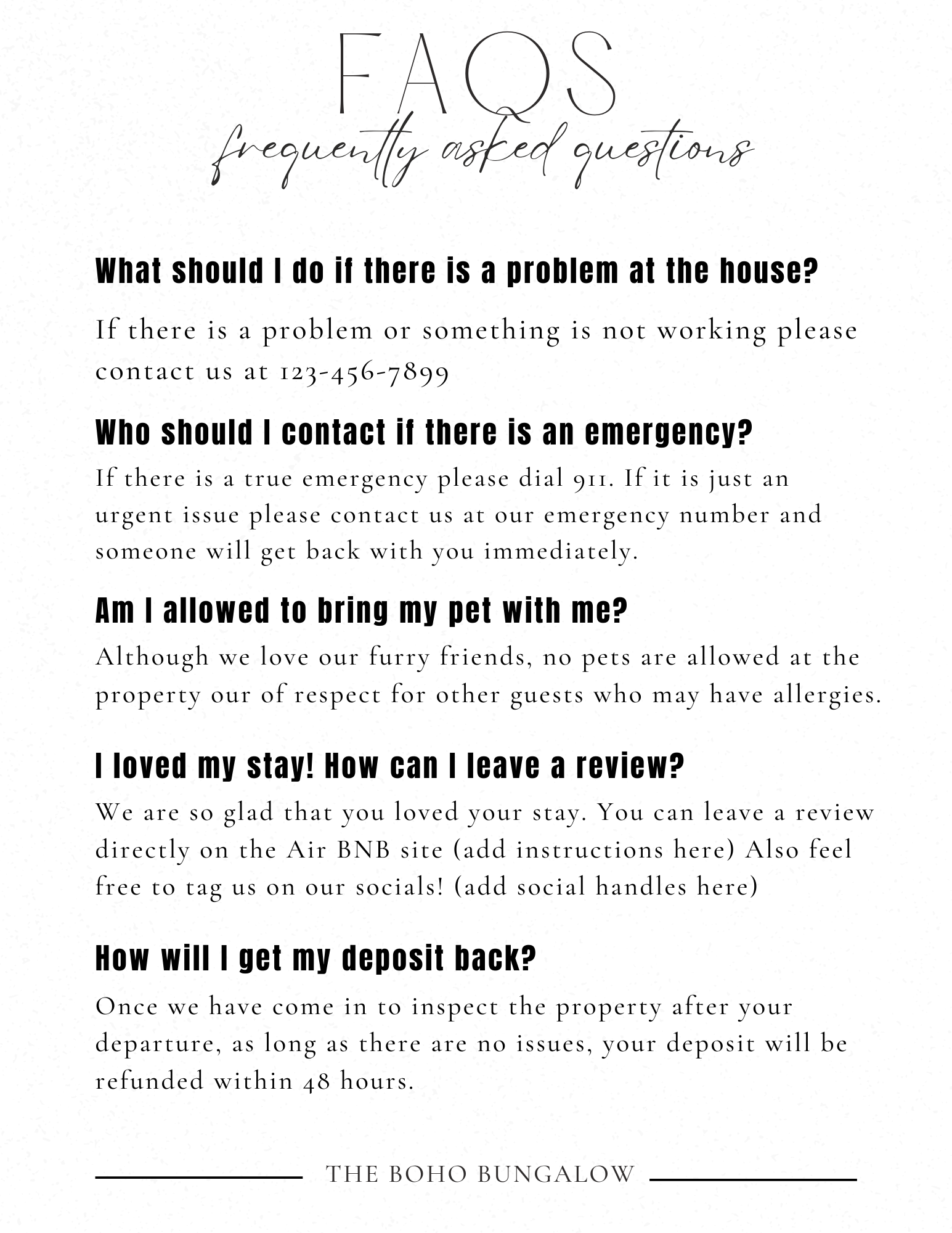 FAQS
frequently asked questions

What should I do if there is a problem at the house?

If there is a problem or something is not working please contact us at 123-456-7899

Who should I contact if there is an emergency?

If there is a true emergency please dial 911. If it is just an urgent issue please contact us at our emergency number and someone will get back with you immediately.

Am I allowed to bring my pet with me?

Although we love our furry friends, no pets are allowed at the property our of respect for other guests who may have allergies.

I loved my stay! How can I leave a review?

We are so glad that you loved your stay. You can leave a review directly on the Air BNB site (add instructions here) Also feel free to tag us on our socials! (add social handles here)

How will I get my deposit back?

Once we have come in to inspect the property after your departure, as long as there are no issues, your deposit will be refunded within 48 hours.

THE BOHO BUNGALOW